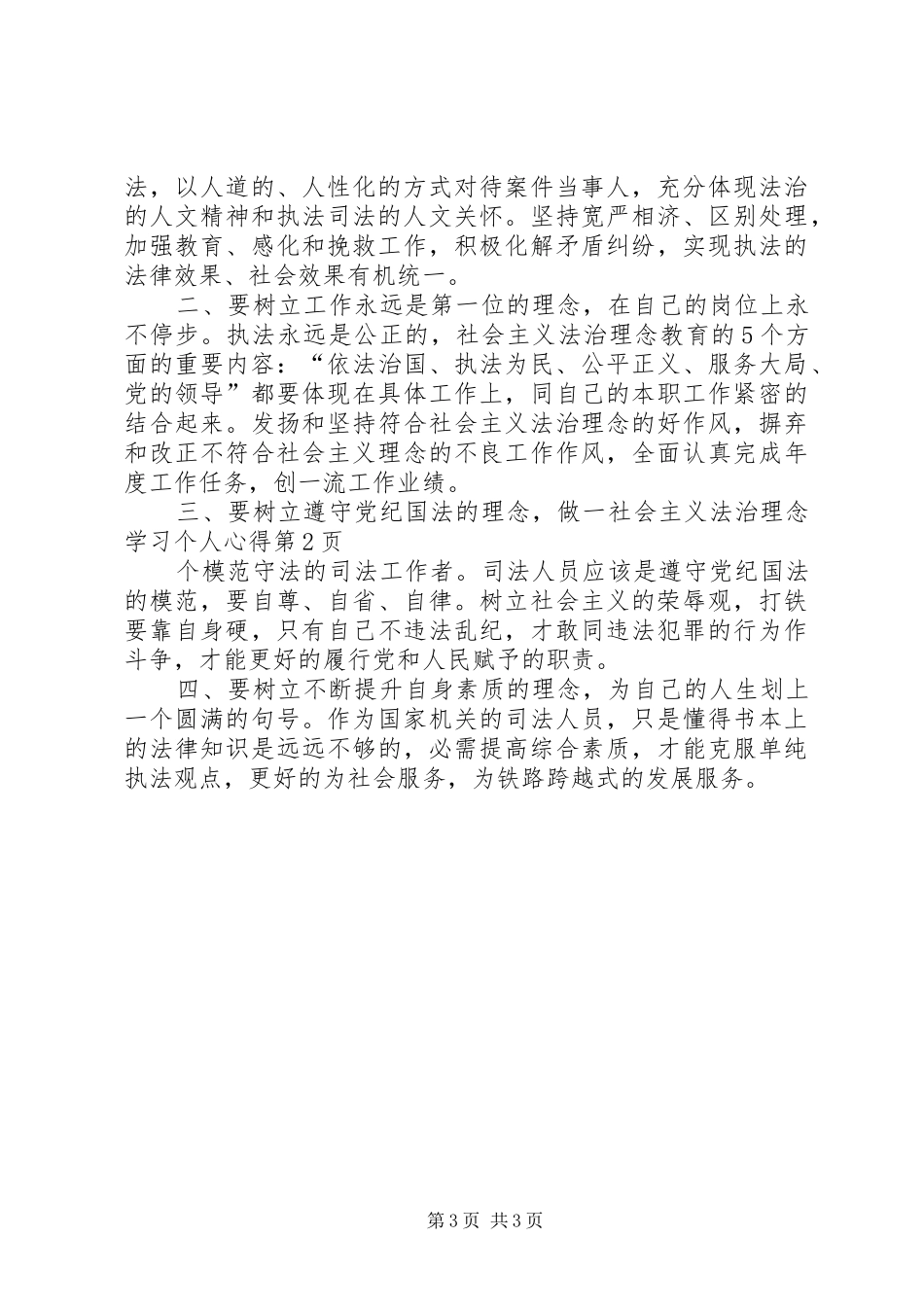 法，以人道的、人性化的方式对待案件当事人，充分体现法治的人文精神和执法司法的人文关怀。坚持宽严相济、区别处理，加强教育、感化和挽救工作，积极化解矛盾纠纷，实现执法的法律效果、社会效果有机统一。

二、要树立工作永远是第一位的理念，在自己的岗位上永不停步。执法永远是公正的，社会主义法治理念教育的5个方面的重要内容：“依法治国、执法为民、公平正义、服务大局、党的领导”都要体现在具体工作上，同自己的本职工作紧密的结合起来。发扬和坚持符合社会主义法治理念的好作风，摒弃和改正不符合社会主义理念的不良工作作风，全面认真完成年度工作任务，创一流工作业绩。

三、要树立遵守党纪国法的理念，做一社会主义法治理念学习个人心得第2页

个模范守法的司法工作者。司法人员应该是遵守党纪国法的模范，要自尊、自省、自律。树立社会主义的荣辱观，打铁要靠自身硬，只有自己不违法乱纪，才敢同违法犯罪的行为作斗争，才能更好的履行党和人民赋予的职责。

四、要树立不断提升自身素质的理念，为自己的人生划上一个圆满的句号。作为国家机关的司法人员，只是懂得书本上的法律知识是远远不够的，必需提高综合素质，才能克服单纯执法观点，更好的为社会服务，为铁路跨越式的发展服务。

第3页 共3页